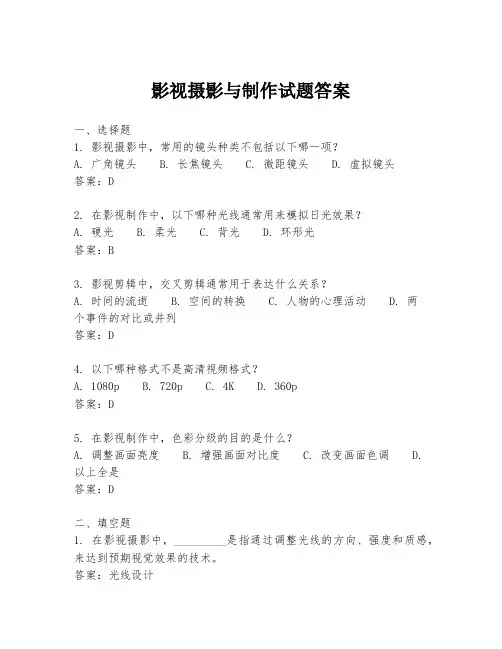 影视摄影与制作试题答案

一、选择题

1. 影视摄影中，常用的镜头种类不包括以下哪一项？
A. 广角镜头　B. 长焦镜头　C. 微距镜头　D. 虚拟镜头
答案：D

2. 在影视制作中，以下哪种光线通常用来模拟日光效果？
A. 硬光　B. 柔光　C. 背光　D. 环形光
答案：B

3. 影视剪辑中，交叉剪辑通常用于表达什么关系？
A. 时间的流逝　B. 空间的转换　C. 人物的心理活动　D. 两个事件的对比或并列
答案：D

4. 以下哪种格式不是高清视频格式？
A. 1080p　B. 720p　C. 4K　D. 360p
答案：D

5. 在影视制作中，色彩分级的目的是什么？
A. 调整画面亮度　B. 增强画面对比度　C. 改变画面色调　D. 以上全是
答案：D

二、填空题

1. 在影视摄影中，__________是指通过调整光线的方向、强度和质感，来达到预期视觉效果的技术。
答案：光线设计